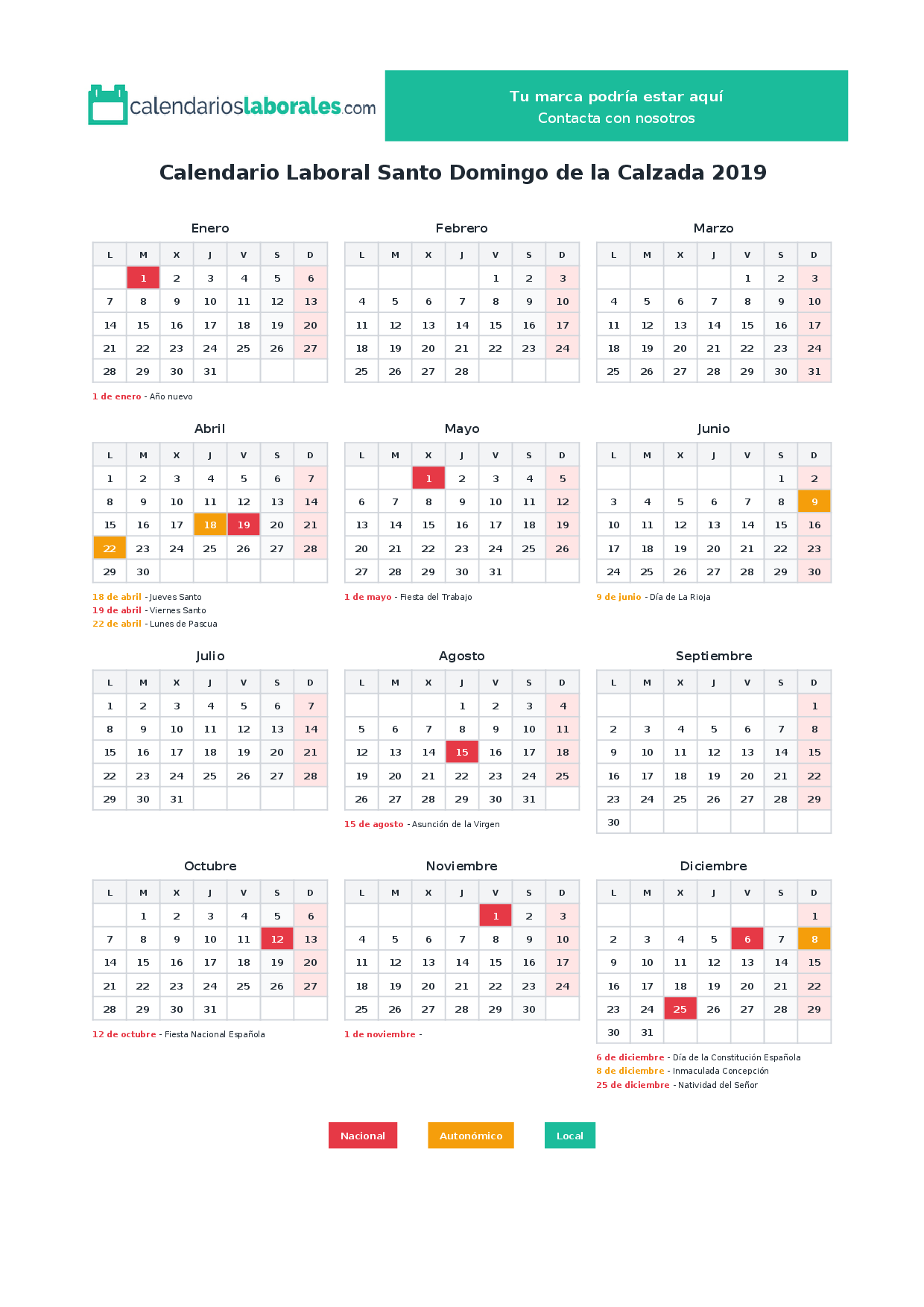 calendarioslaborales.com

Tu marca podría estar aquí
Contacta con nosotros

Calendario Laboral Santo Domingo de la Calzada 2019

Enero

| L | M | X | J | V | S | D |
|---|---|---|---|---|---|---|
|  | 1 | 2 | 3 | 4 | 5 | 6 |
| 7 | 8 | 9 | 10 | 11 | 12 | 13 |
| 14 | 15 | 16 | 17 | 18 | 19 | 20 |
| 21 | 22 | 23 | 24 | 25 | 26 | 27 |
| 28 | 29 | 30 | 31 |  |  |  |

1 de enero - Año nuevo

Febrero

| L | M | X | J | V | S | D |
|---|---|---|---|---|---|---|
|  |  |  |  | 1 | 2 | 3 |
| 4 | 5 | 6 | 7 | 8 | 9 | 10 |
| 11 | 12 | 13 | 14 | 15 | 16 | 17 |
| 18 | 19 | 20 | 21 | 22 | 23 | 24 |
| 25 | 26 | 27 | 28 |  |  |  |

Marzo

| L | M | X | J | V | S | D |
|---|---|---|---|---|---|---|
|  |  |  |  | 1 | 2 | 3 |
| 4 | 5 | 6 | 7 | 8 | 9 | 10 |
| 11 | 12 | 13 | 14 | 15 | 16 | 17 |
| 18 | 19 | 20 | 21 | 22 | 23 | 24 |
| 25 | 26 | 27 | 28 | 29 | 30 | 31 |

Abril

| L | M | X | J | V | S | D |
|---|---|---|---|---|---|---|
| 1 | 2 | 3 | 4 | 5 | 6 | 7 |
| 8 | 9 | 10 | 11 | 12 | 13 | 14 |
| 15 | 16 | 17 | 18 | 19 | 20 | 21 |
| 22 | 23 | 24 | 25 | 26 | 27 | 28 |
| 29 | 30 |  |  |  |  |  |

18 de abril - Jueves Santo
19 de abril - Viernes Santo
22 de abril - Lunes de Pascua

Mayo

| L | M | X | J | V | S | D |
|---|---|---|---|---|---|---|
|  |  | 1 | 2 | 3 | 4 | 5 |
| 6 | 7 | 8 | 9 | 10 | 11 | 12 |
| 13 | 14 | 15 | 16 | 17 | 18 | 19 |
| 20 | 21 | 22 | 23 | 24 | 25 | 26 |
| 27 | 28 | 29 | 30 | 31 |  |  |

1 de mayo - Fiesta del Trabajo

Junio

| L | M | X | J | V | S | D |
|---|---|---|---|---|---|---|
|  |  |  |  |  | 1 | 2 |
| 3 | 4 | 5 | 6 | 7 | 8 | 9 |
| 10 | 11 | 12 | 13 | 14 | 15 | 16 |
| 17 | 18 | 19 | 20 | 21 | 22 | 23 |
| 24 | 25 | 26 | 27 | 28 | 29 | 30 |

9 de junio - Día de La Rioja

Julio

| L | M | X | J | V | S | D |
|---|---|---|---|---|---|---|
| 1 | 2 | 3 | 4 | 5 | 6 | 7 |
| 8 | 9 | 10 | 11 | 12 | 13 | 14 |
| 15 | 16 | 17 | 18 | 19 | 20 | 21 |
| 22 | 23 | 24 | 25 | 26 | 27 | 28 |
| 29 | 30 | 31 |  |  |  |  |

Agosto

| L | M | X | J | V | S | D |
|---|---|---|---|---|---|---|
|  |  |  | 1 | 2 | 3 | 4 |
| 5 | 6 | 7 | 8 | 9 | 10 | 11 |
| 12 | 13 | 14 | 15 | 16 | 17 | 18 |
| 19 | 20 | 21 | 22 | 23 | 24 | 25 |
| 26 | 27 | 28 | 29 | 30 | 31 |  |

15 de agosto - Asunción de la Virgen

Septiembre

| L | M | X | J | V | S | D |
|---|---|---|---|---|---|---|
|  |  |  |  |  |  | 1 |
| 2 | 3 | 4 | 5 | 6 | 7 | 8 |
| 9 | 10 | 11 | 12 | 13 | 14 | 15 |
| 16 | 17 | 18 | 19 | 20 | 21 | 22 |
| 23 | 24 | 25 | 26 | 27 | 28 | 29 |
| 30 |  |  |  |  |  |  |

Octubre

| L | M | X | J | V | S | D |
|---|---|---|---|---|---|---|
|  | 1 | 2 | 3 | 4 | 5 | 6 |
| 7 | 8 | 9 | 10 | 11 | 12 | 13 |
| 14 | 15 | 16 | 17 | 18 | 19 | 20 |
| 21 | 22 | 23 | 24 | 25 | 26 | 27 |
| 28 | 29 | 30 | 31 |  |  |  |

12 de octubre - Fiesta Nacional Española

Noviembre

| L | M | X | J | V | S | D |
|---|---|---|---|---|---|---|
|  |  |  |  | 1 | 2 | 3 |
| 4 | 5 | 6 | 7 | 8 | 9 | 10 |
| 11 | 12 | 13 | 14 | 15 | 16 | 17 |
| 18 | 19 | 20 | 21 | 22 | 23 | 24 |
| 25 | 26 | 27 | 28 | 29 | 30 |  |

1 de noviembre -

Diciembre

| L | M | X | J | V | S | D |
|---|---|---|---|---|---|---|
|  |  |  |  |  |  | 1 |
| 2 | 3 | 4 | 5 | 6 | 7 | 8 |
| 9 | 10 | 11 | 12 | 13 | 14 | 15 |
| 16 | 17 | 18 | 19 | 20 | 21 | 22 |
| 23 | 24 | 25 | 26 | 27 | 28 | 29 |
| 30 | 31 |  |  |  |  |  |

6 de diciembre - Día de la Constitución Española
8 de diciembre - Inmaculada Concepción
25 de diciembre - Natividad del Señor

Nacional
Autonómico
Local